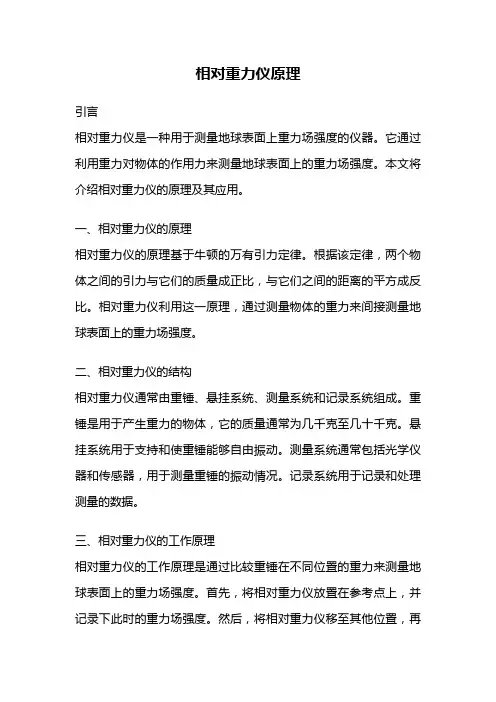 相对重力仪原理

引言

相对重力仪是一种用于测量地球表面上重力场强度的仪器。它通过利用重力对物体的作用力来测量地球表面上的重力场强度。本文将介绍相对重力仪的原理及其应用。

一、相对重力仪的原理

相对重力仪的原理基于牛顿的万有引力定律。根据该定律，两个物体之间的引力与它们的质量成正比，与它们之间的距离的平方成反比。相对重力仪利用这一原理，通过测量物体的重力来间接测量地球表面上的重力场强度。

二、相对重力仪的结构

相对重力仪通常由重锤、悬挂系统、测量系统和记录系统组成。重锤是用于产生重力的物体，它的质量通常为几千克至几十千克。悬挂系统用于支持和使重锤能够自由振动。测量系统通常包括光学仪器和传感器，用于测量重锤的振动情况。记录系统用于记录和处理测量的数据。

三、相对重力仪的工作原理

相对重力仪的工作原理是通过比较重锤在不同位置的重力来测量地球表面上的重力场强度。首先，将相对重力仪放置在参考点上，并记录下此时的重力场强度。然后，将相对重力仪移至其他位置，再